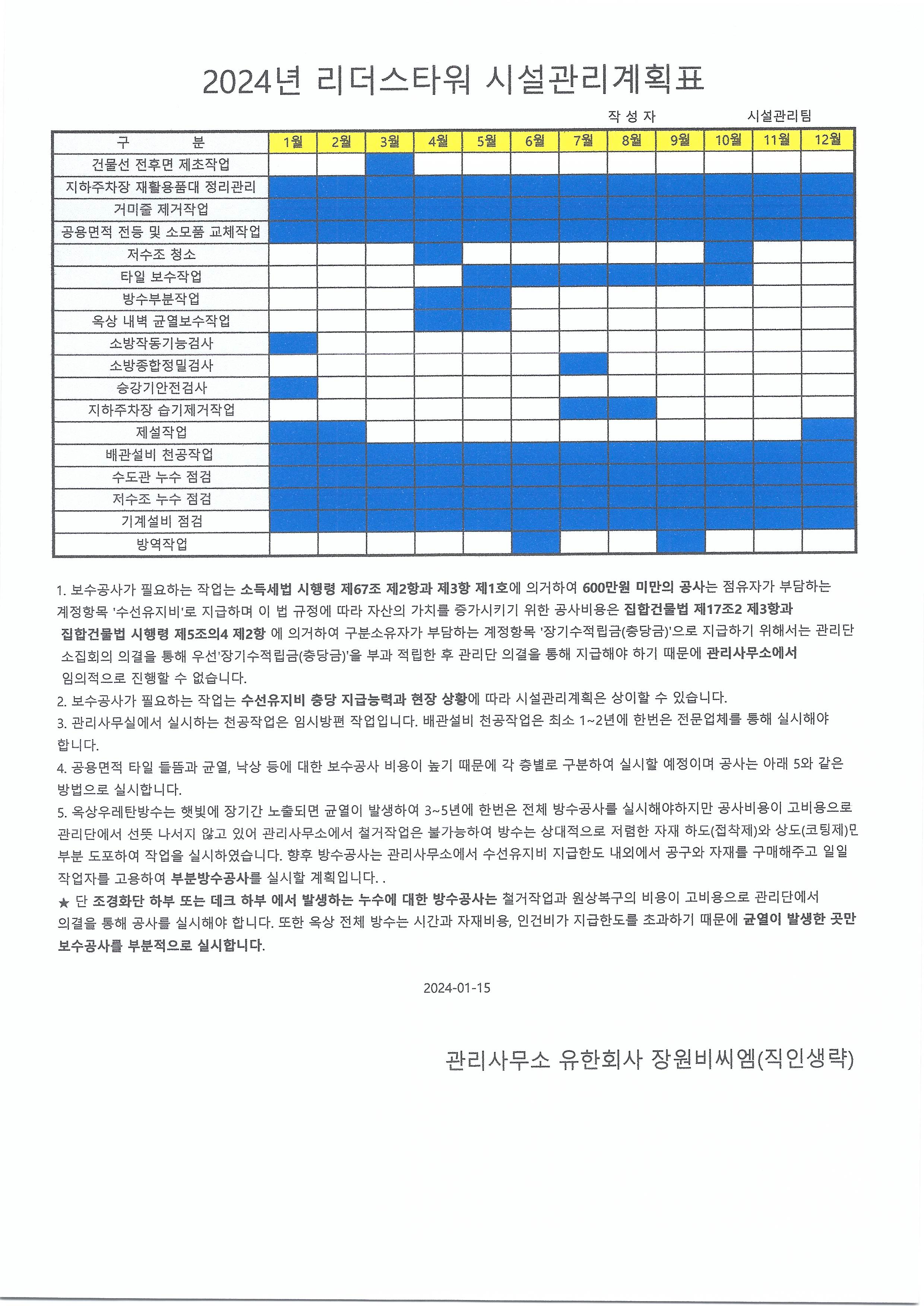 2024년 리더스타워 시설관리계획표

작 성 자 시설관리팀

| 구 분 | 1월 | 2월 | 3월 | 4월 | 5월 | 6월 | 7월 | 8월 | 9월 | 10월 | 11월 | 12월 |
|---|---|---|---|---|---|---|---|---|---|---|---|---|
| 건물선 전후면 제초작업 | | | | | | | | | | | | |
| 지하주차장 재활용품대 정리관리 | | | | | | | | | | | | |
| 거미줄 제거작업 | | | | | | | | | | | | |
| 공용면적 전등 및 소모품 교체작업 | | | | | | | | | | | | |
| 저수조 청소 | | | | | | | | | | | | |
| 타일 보수작업 | | | | | | | | | | | | |
| 방수부분작업 | | | | | | | | | | | | |
| 옥상 내벽 균열보수작업 | | | | | | | | | | | | |
| 소방작동기능검사 | | | | | | | | | | | | |
| 소방종합정밀검사 | | | | | | | | | | | | |
| 승강기안전검사 | | | | | | | | | | | | |
| 지하주차장 습기제거작업 | | | | | | | | | | | | |
| 제설작업 | | | | | | | | | | | | |
| 배관설비 천공작업 | | | | | | | | | | | | |
| 수도관 누수 점검 | | | | | | | | | | | | |
| 저수조 누수 점검 | | | | | | | | | | | | |
| 기계설비 점검 | | | | | | | | | | | | |
| 방역작업 | | | | | | | | | | | | |

1. 보수공사가 필요하는 작업는 소득세법 시행령 제67조 제2항과 제3항 제1호에 의거하여 600만원 미만의 공사는 점유자가 부담하는 계정항목 '수선유지비'로 지급하며 이 법 규정에 따라 자산의 가치를 증가시키기 위한 공사비용은 집합건물법 제17조2 제3항과 집합건물법 시행령 제5조의4 제2항 에 의거하여 구분소유자가 부담하는 계정항목 '장기수적립금(충당금)'으로 지급하기 위해서는 관리단 소집회의 의결을 통해 우선'장기수적립금(충당금)'을 부과 적립한 후 관리단 의결을 통해 지급해야 하기 때문에 관리사무소에서 임의적으로 진행할 수 없습니다.
2. 보수공사가 필요하는 작업는 수선유지비 충당 지급능력과 현장 상황에 따라 시설관리계획은 상이할 수 있습니다.
3. 관리사무실에서 실시하는 천공작업은 임시방편 작업입니다. 배관설비 천공작업은 최소 1~2년에 한번은 전문업체를 통해 실시해야 합니다.
4. 공용면적 타일 들뜸과 균열, 낙상 등에 대한 보수공사 비용이 높기 때문에 각 층별로 구분하여 실시할 예정이며 공사는 아래 5와 같은 방법으로 실시합니다.
5. 옥상우레탄방수는 햇빛에 장기간 노출되면 균열이 발생하여 3~5년에 한번은 전체 방수공사를 실시해야하지만 공사비용이 고비용으로 관리단에서 선뜻 나서지 않고 있어 관리사무소에서 철거작업은 불가능하여 방수는 상대적으로 저렴한 자재 하도(접착제)와 상도(코팅제)만 부분 도포하여 작업을 실시하였습니다. 향후 방수공사는 관리사무소에서 수선유지비 지급한도 내외에서 공구와 자재를 구매해주고 일일 작업자를 고용하여 부분방수공사를 실시할 계획입니다. .
★ 단 조경화단 하부 또는 데크 하부 에서 발생하는 누수에 대한 방수공사는 철거작업과 원상복구의 비용이 고비용으로 관리단에서 의결을 통해 공사를 실시해야 합니다. 또한 옥상 전체 방수는 시간과 자재비용, 인건비가 지급한도를 초과하기 때문에 균열이 발생한 곳만 보수공사를 부분적으로 실시합니다.

2024-01-15

관리사무소 유한회사 장원비씨엠(직인생략)